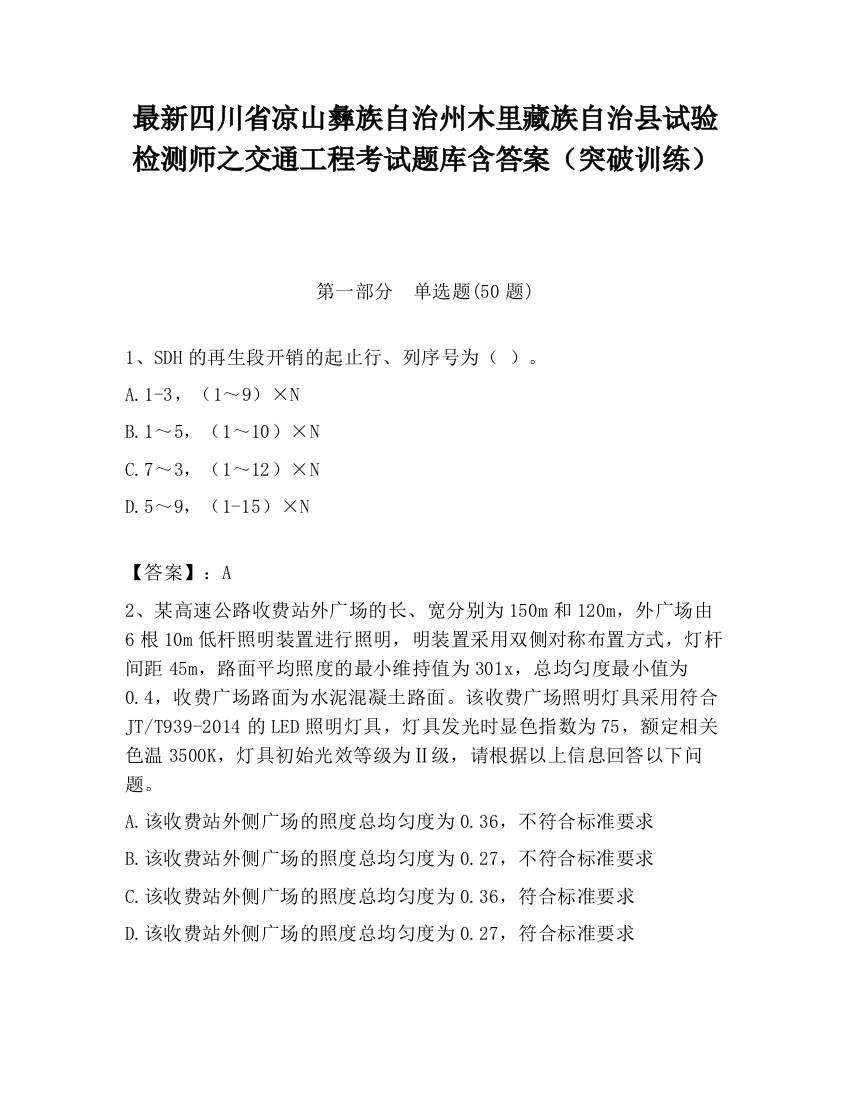 最新四川省凉山彝族自治州木里藏族自治县试验检测师之交通工程考试题库含答案（突破训练）

第一部分　单选题(50 题)

1、SDH 的再生段开销的起止行、列序号为（ ）。

A.1-3，（1～9）×N

B.1～5，（1～10）×N

C.7～3，（1～12）×N

D.5～9，（1-15）×N

【答案】：A

2、某高速公路收费站外广场的长、宽分别为 150m 和 120m，外广场由 6 根 10m 低杆照明装置进行照明，明装置采用双侧对称布置方式，灯杆间距 45m，路面平均照度的最小维持值为 301x，总均匀度最小值为 0.4，收费广场路面为水泥混凝土路面。该收费广场照明灯具采用符合 JT/T939-2014 的 LED 照明灯具，灯具发光时显色指数为 75，额定相关色温 3500K，灯具初始光效等级为Ⅱ级，请根据以上信息回答以下问题。

A.该收费站外侧广场的照度总均匀度为 0.36，不符合标准要求

B.该收费站外侧广场的照度总均匀度为 0.27，不符合标准要求

C.该收费站外侧广场的照度总均匀度为 0.36，符合标准要求

D.该收费站外侧广场的照度总均匀度为 0.27，符合标准要求